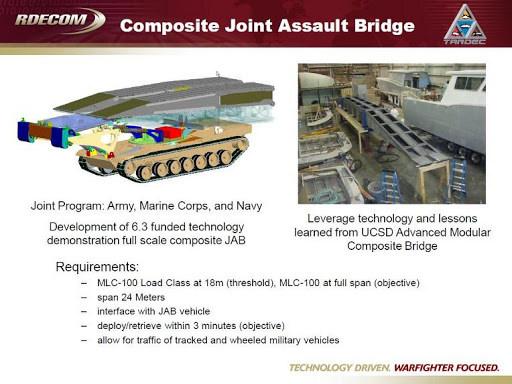 RDECOM

Composite Joint Assault Bridge

TARDEC

Joint Program: Army, Marine Corps, and Navy

Development of 6.3 funded technology demonstration full scale composite JAB

Leverage technology and lessons learned from UCSD Advanced Modular Composite Bridge

Requirements:

– MLC-100 Load Class at 18m (threshold), MLC-100 at full span (objective)
– span 24 Meters
– interface with JAB vehicle
– deploy/retrieve within 3 minutes (objective)
– allow for traffic of tracked and wheeled military vehicles

TECHNOLOGY DRIVEN. WARFIGHTER FOCUSED.